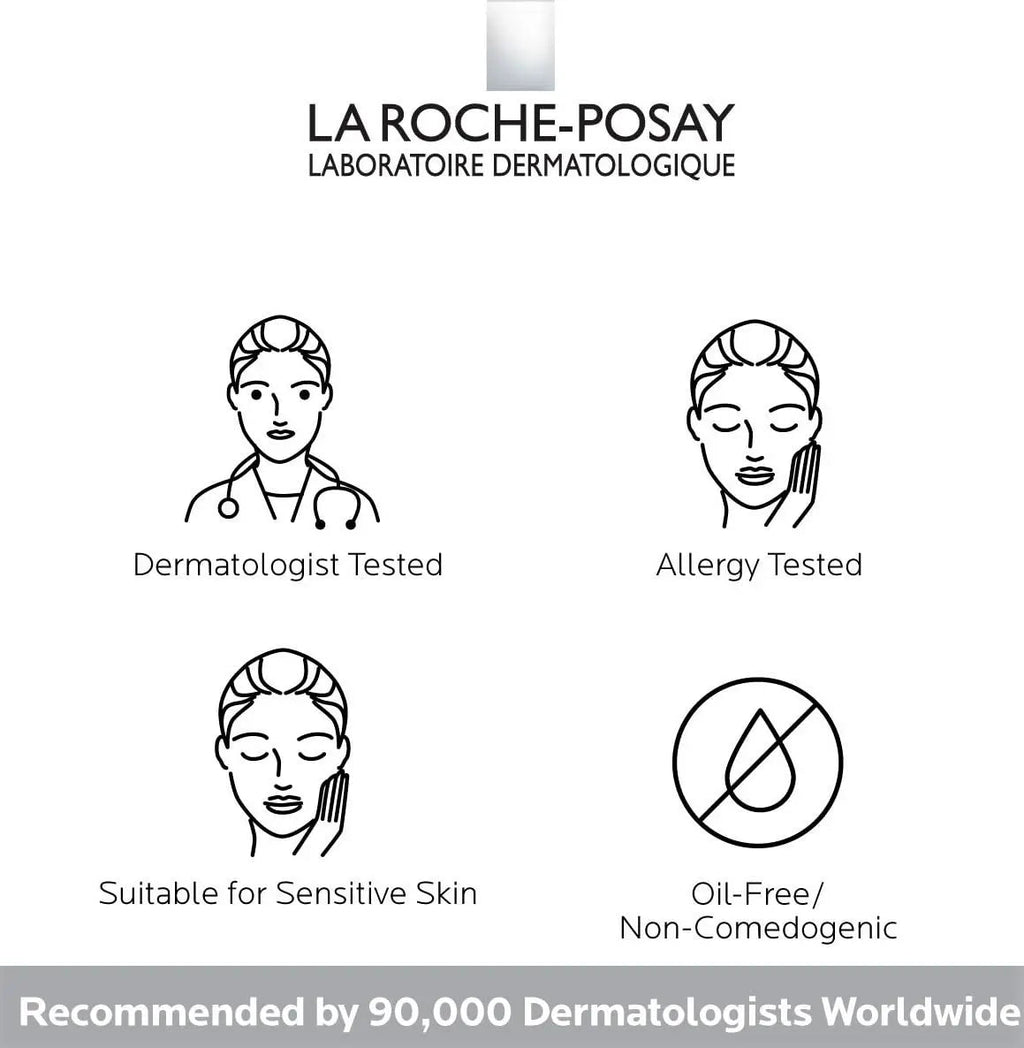 LA ROCHE-POSAY
LABORATOIRE DERMATOLOGIQUE

Dermatologist Tested

Allergy Tested

Suitable for Sensitive Skin

Oil-Free/
Non-Comedogenic

Recommended by 90,000 Dermatologists Worldwide